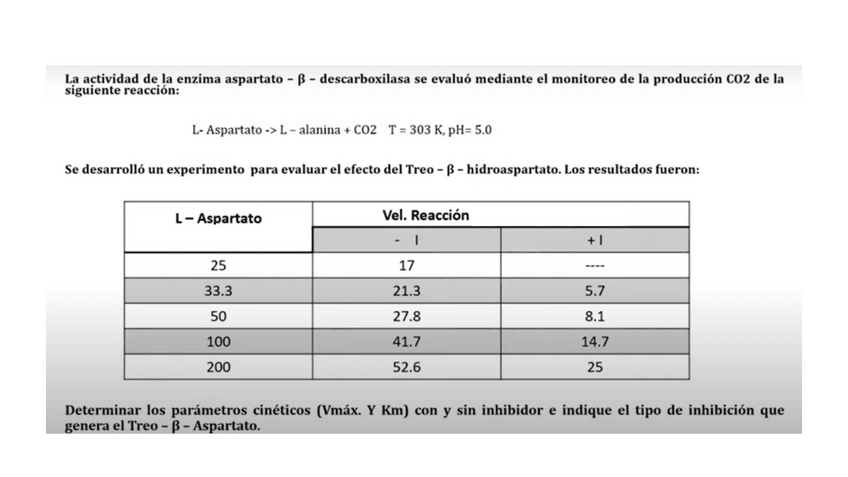 La actividad de la enzima aspartato – β – descarboxilasa se evaluó mediante el monitoreo de la producción CO2 de la siguiente reacción:

L- Aspartato -> L – alanina + CO2 T = 303 K, pH= 5.0

Se desarrolló un experimento para evaluar el efecto del Treo – β – hidroaspartato. Los resultados fueron:

| L – Aspartato | Vel. Reacción | |
|---|---|---|
| | - I | + I |
| 25 | 17 | ---- |
| 33.3 | 21.3 | 5.7 |
| 50 | 27.8 | 8.1 |
| 100 | 41.7 | 14.7 |
| 200 | 52.6 | 25 |

Determinar los parámetros cinéticos (Vmáx. Y Km) con y sin inhibidor e indique el tipo de inhibición que genera el Treo – β – Aspartato.